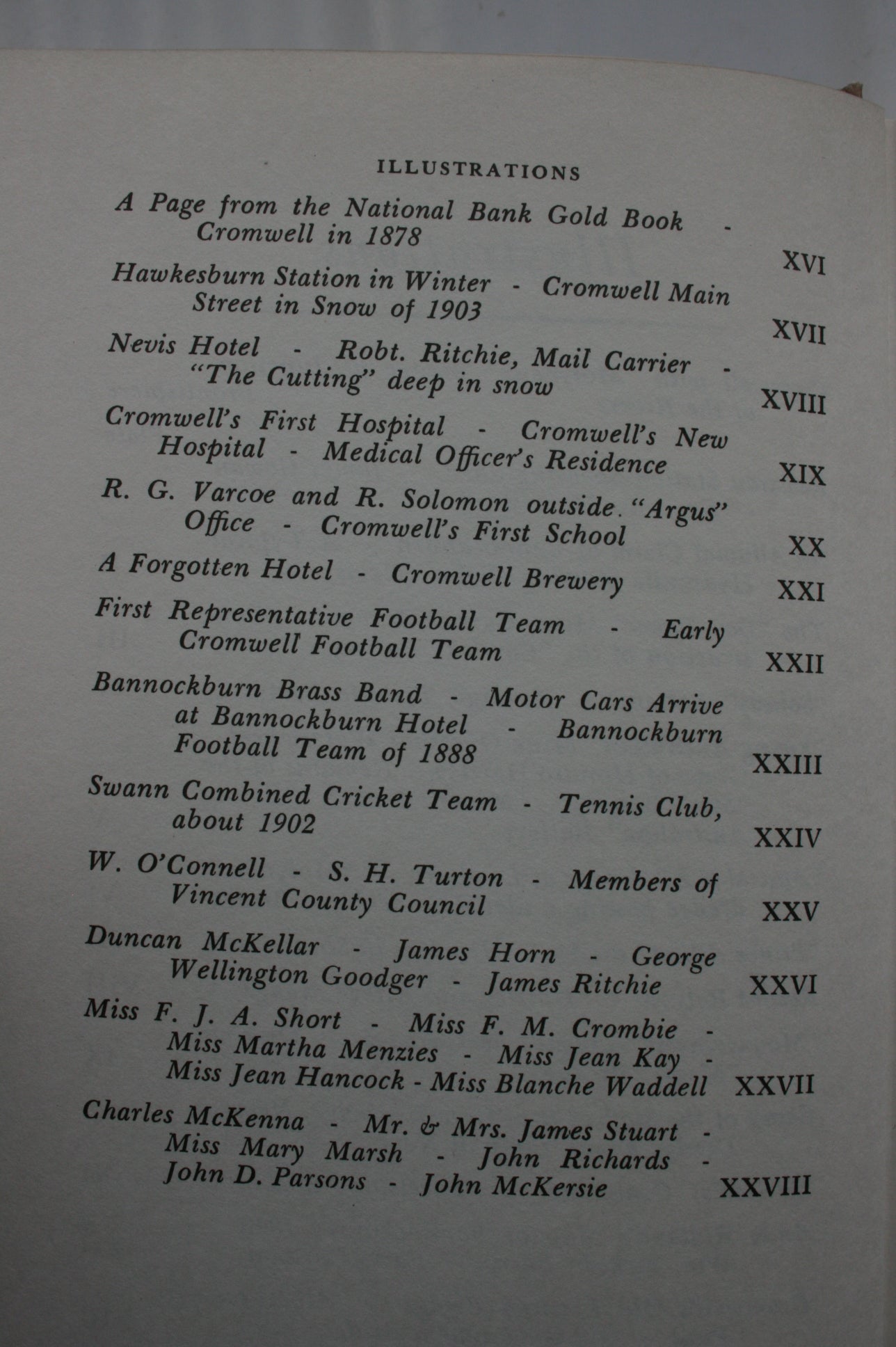 ILLUSTRATIONS

A Page from the National Bank Gold Book - Cromwell in 1878 XVI

Hawkesburn Station in Winter - Cromwell Main Street in Snow of 1903 XVII

Nevis Hotel - Robt. Ritchie, Mail Carrier - "The Cutting" deep in snow XVIII

Cromwell's First Hospital - Cromwell's New Hospital - Medical Officer's Residence XIX

R. G. Varcoe and R. Solomon outside "Argus" Office - Cromwell's First School XX

A Forgotten Hotel - Cromwell Brewery XXI

First Representative Football Team - Early Cromwell Football Team XXII

Bannockburn Brass Band - Motor Cars Arrive at Bannockburn Hotel - Bannockburn Football Team of 1888 XXIII

Swann Combined Cricket Team - Tennis Club, about 1902 XXIV

W. O'Connell - S. H. Turton - Members of Vincent County Council XXV

Duncan McKellar - James Horn - George Wellington Goodger - James Ritchie XXVI

Miss F. J. A. Short - Miss F. M. Crombie - Miss Martha Menzies - Miss Jean Kay - Miss Jean Hancock - Miss Blanche Waddell XXVII

Charles McKenna - Mr. & Mrs. James Stuart - Miss Mary Marsh - John Richards - John D. Parsons - John McKersie XXVIII